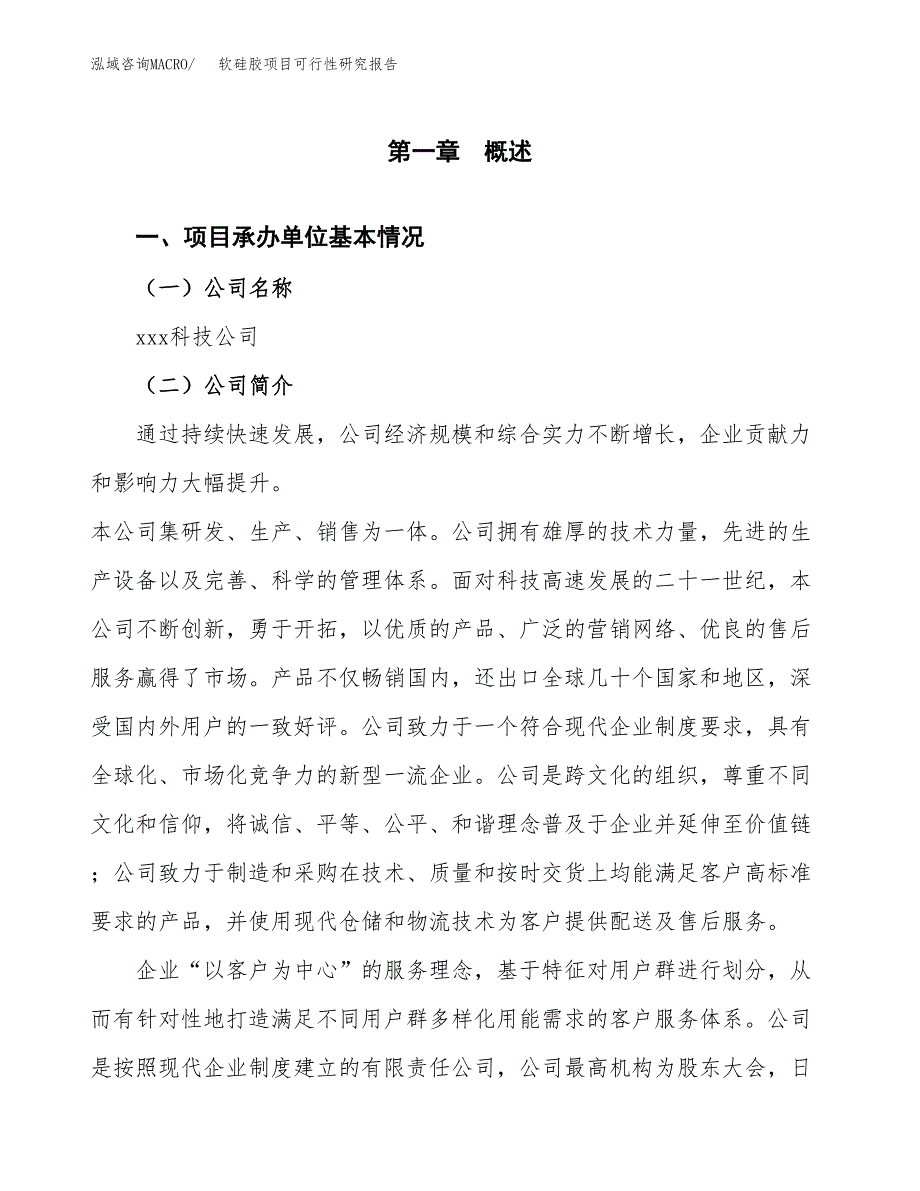 泓域咨询MACRO/　软硅胶项目可行性研究报告

第一章　概述

一、项目承办单位基本情况

（一）公司名称

xxx科技公司

（二）公司简介

通过持续快速发展，公司经济规模和综合实力不断增长，企业贡献力和影响力大幅提升。

本公司集研发、生产、销售为一体。公司拥有雄厚的技术力量，先进的生产设备以及完善、科学的管理体系。面对科技高速发展的二十一世纪，本公司不断创新，勇于开拓，以优质的产品、广泛的营销网络、优良的售后服务赢得了市场。产品不仅畅销国内，还出口全球几十个国家和地区，深受国内外用户的一致好评。公司致力于一个符合现代企业制度要求，具有全球化、市场化竞争力的新型一流企业。公司是跨文化的组织，尊重不同文化和信仰，将诚信、平等、公平、和谐理念普及于企业并延伸至价值链；公司致力于制造和采购在技术、质量和按时交货上均能满足客户高标准要求的产品，并使用现代仓储和物流技术为客户提供配送及售后服务。

企业“以客户为中心”的服务理念，基于特征对用户群进行划分，从而有针对性地打造满足不同用户群多样化用能需求的客户服务体系。公司是按照现代企业制度建立的有限责任公司，公司最高机构为股东大会，日